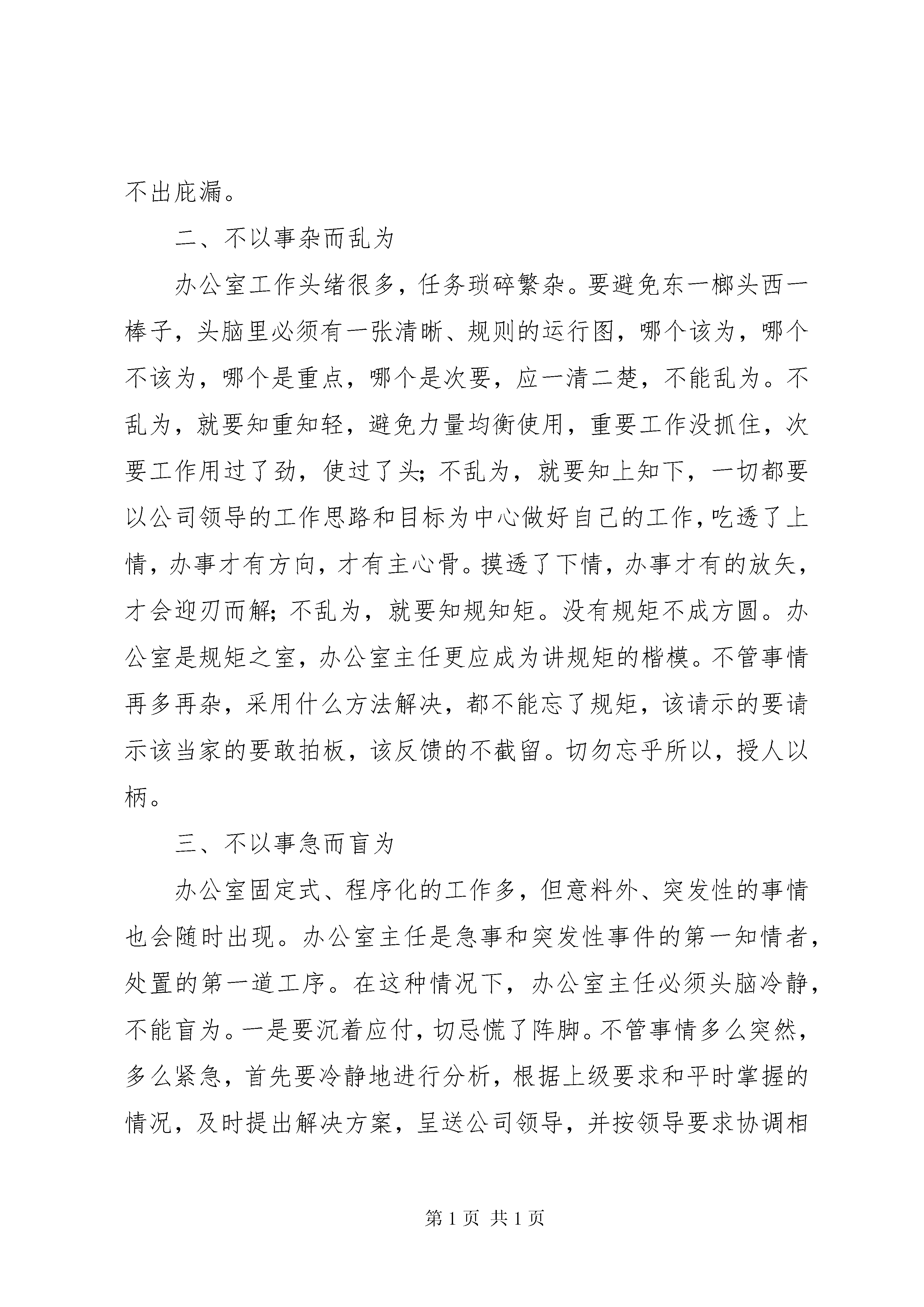 不出庇漏。

二、不以事杂而乱为

办公室工作头绪很多，任务琐碎繁杂。要避免东一榔头西一棒子，头脑里必须有一张清晰、规则的运行图，哪个该为，哪个不该为，哪个是重点，哪个是次要，应一清二楚，不能乱为。不乱为，就要知重知轻，避免力量均衡使用，重要工作没抓住，次要工作用过了劲，使过了头;不乱为，就要知上知下，一切都要以公司领导的工作思路和目标为中心做好自己的工作，吃透了上情，办事才有方向，才有主心骨。摸透了下情，办事才有的放矢，才会迎刃而解;不乱为，就要知规知矩。没有规矩不成方圆。办公室是规矩之室，办公室主任更应成为讲规矩的楷模。不管事情再多再杂，采用什么方法解决，都不能忘了规矩，该请示的要请示该当家的要敢拍板，该反馈的不截留。切勿忘乎所以，授人以柄。

三、不以事急而盲为

办公室固定式、程序化的工作多，但意料外、突发性的事情也会随时出现。办公室主任是急事和突发性事件的第一知情者，处置的第一道工序。在这种情况下，办公室主任必须头脑冷静，不能盲为。一是要沉着应付，切忌慌了阵脚。不管事情多么突然，多么紧急，首先要冷静地进行分析，根据上级要求和平时掌握的情况，及时提出解决方案，呈送公司领导，并按领导要求协调相

第 1 页 共 1 页